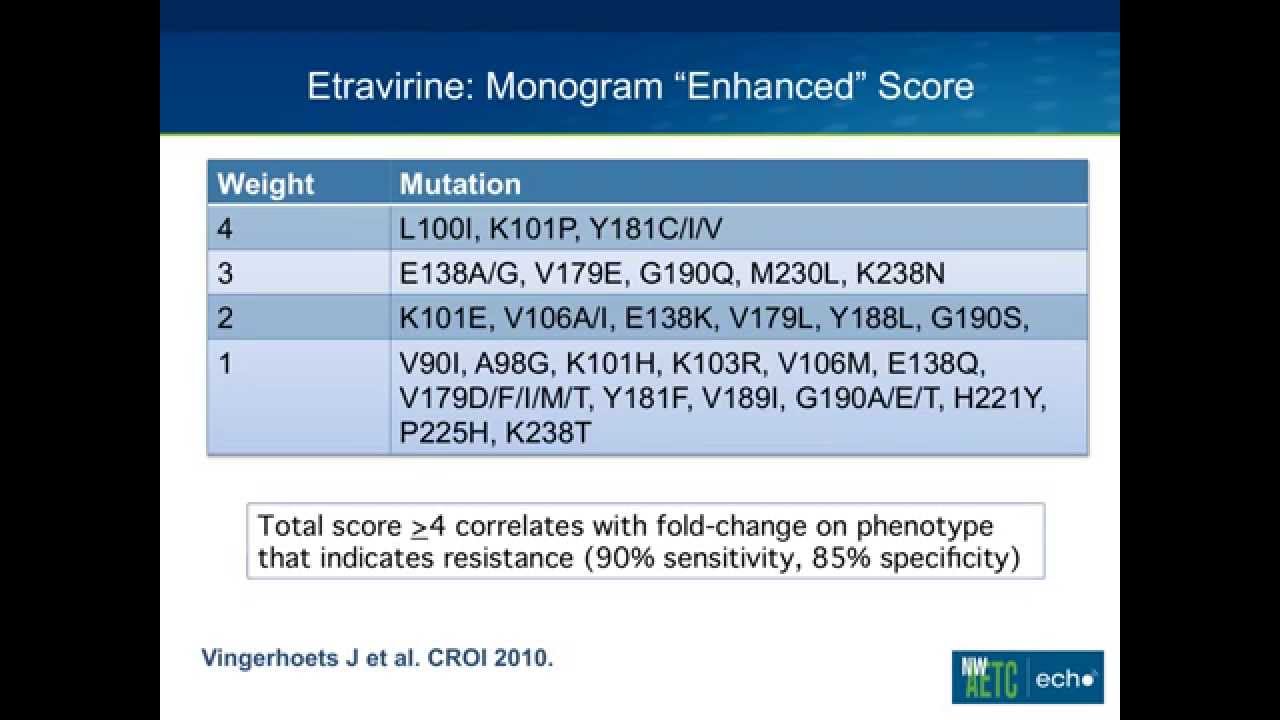 Etravirine: Monogram “Enhanced” Score

| Weight | Mutation |
|---|---|
| 4 | L100I, K101P, Y181C/I/V |
| 3 | E138A/G, V179E, G190Q, M230L, K238N |
| 2 | K101E, V106A/I, E138K, V179L, Y188L, G190S, |
| 1 | V90I, A98G, K101H, K103R, V106M, E138Q, V179D/F/I/M/T, Y181F, V189I, G190A/E/T, H221Y, P225H, K238T |

Total score $\geq$4 correlates with fold-change on phenotype that indicates resistance (90% sensitivity, 85% specificity)

Vingerhoets J et al. CROI 2010.

NW AETC echo